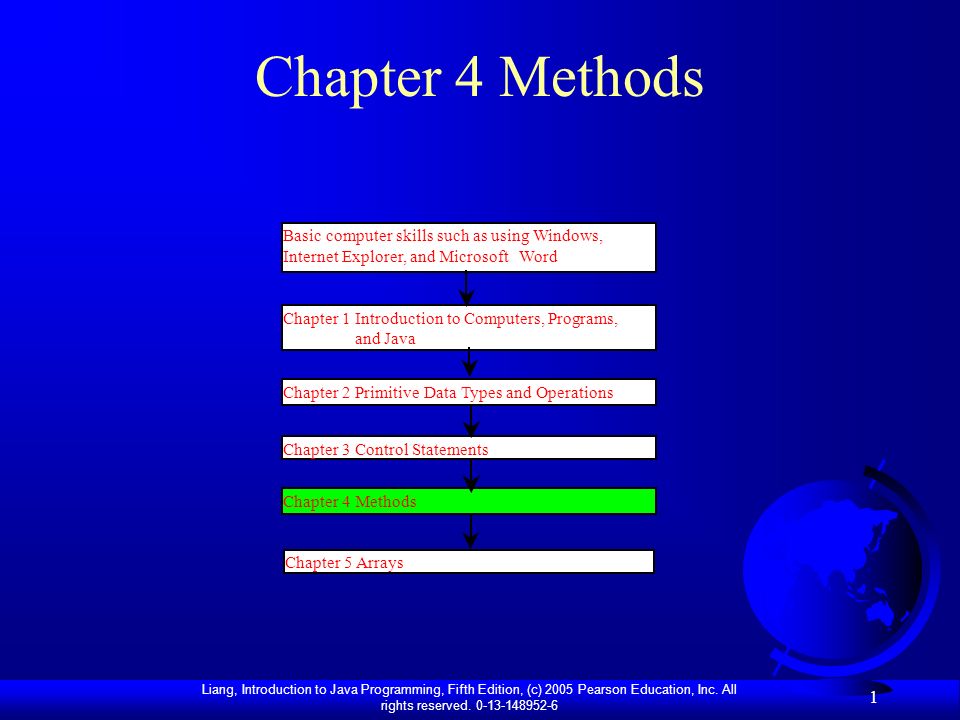 Chapter 4 Methods

Basic computer skills such as using Windows, Internet Explorer, and Microsoft Word

Chapter 1 Introduction to Computers, Programs, and Java

Chapter 2 Primitive Data Types and Operations

Chapter 3 Control Statements

Chapter 4 Methods

Chapter 5 Arrays

Liang, Introduction to Java Programming, Fifth Edition, (c) 2005 Pearson Education, Inc. All rights reserved. 0-13-148952-6

1